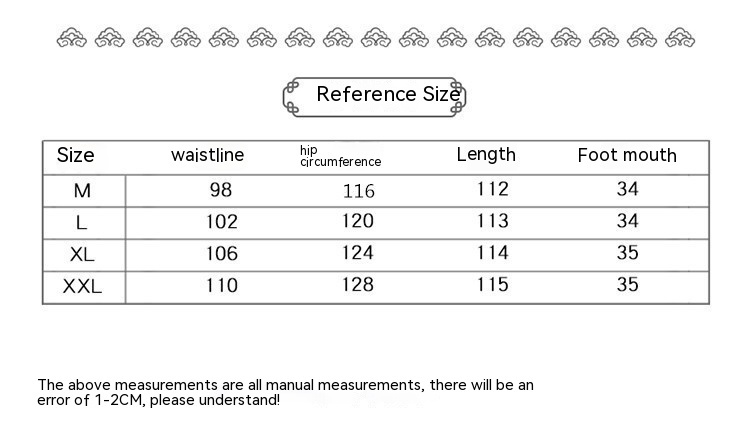 Reference Size

| Size | waistline | hip circumference | Length | Foot mouth |
|---|---|---|---|---|
| M | 98 | 116 | 112 | 34 |
| L | 102 | 120 | 113 | 34 |
| XL | 106 | 124 | 114 | 35 |
| XXL | 110 | 128 | 115 | 35 |

The above measurements are all manual measurements, there will be an error of 1-2CM, please understand!